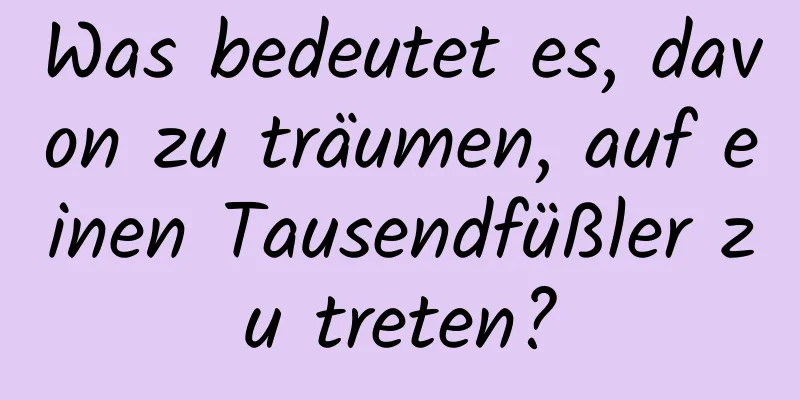 Was bedeutet es, davon zu träumen, auf einen Tausendfüßler zu treten?